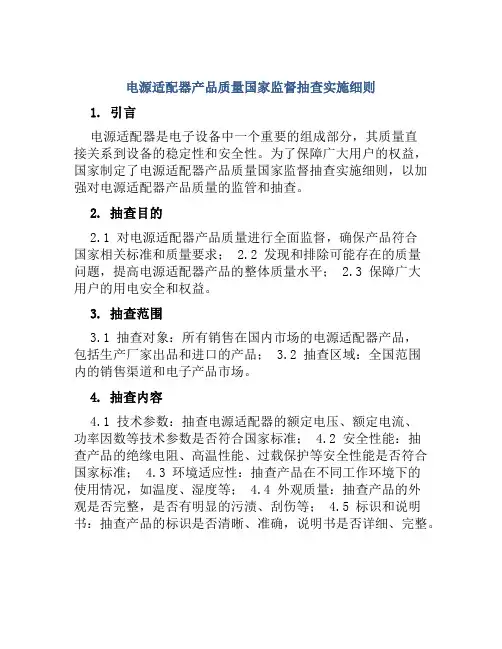 电源适配器产品质量国家监督抽查实施细则

1. 引言

电源适配器是电子设备中一个重要的组成部分，其质量直接关系到设备的稳定性和安全性。为了保障广大用户的权益，国家制定了电源适配器产品质量国家监督抽查实施细则，以加强对电源适配器产品质量的监管和抽查。

2. 抽查目的

2.1 对电源适配器产品质量进行全面监督，确保产品符合国家相关标准和质量要求； 2.2 发现和排除可能存在的质量问题，提高电源适配器产品的整体质量水平； 2.3 保障广大用户的用电安全和权益。

3. 抽查范围

3.1 抽查对象：所有销售在国内市场的电源适配器产品，包括生产厂家出品和进口的产品； 3.2 抽查区域：全国范围内的销售渠道和电子产品市场。

4. 抽查内容

4.1 技术参数：抽查电源适配器的额定电压、额定电流、功率因数等技术参数是否符合国家标准； 4.2 安全性能：抽查产品的绝缘电阻、高温性能、过载保护等安全性能是否符合国家标准； 4.3 环境适应性：抽查产品在不同工作环境下的使用情况，如温度、湿度等； 4.4 外观质量：抽查产品的外观是否完整，是否有明显的污渍、刮伤等； 4.5 标识和说明书：抽查产品的标识是否清晰、准确，说明书是否详细、完整。